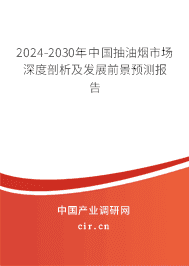 2024-2030年中国抽油烟市场深度剖析及发展前景预测报告

中国产业调研网
cir.cn